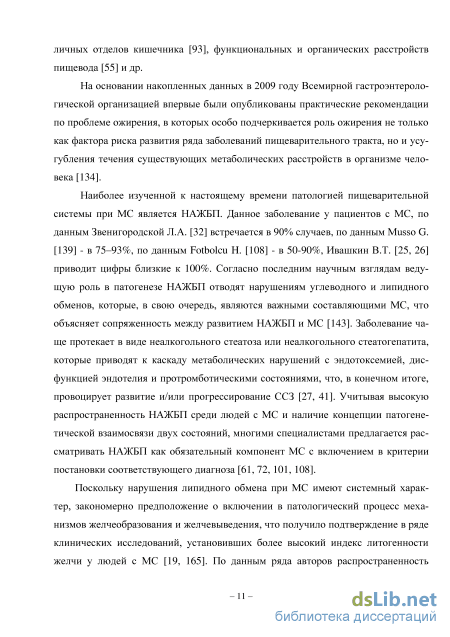 личных отделов кишечника [93], функциональных и органических расстройств пищевода [55] и др.

На основании накопленных данных в 2009 году Всемирной гастроэнтерологической организацией впервые были опубликованы практические рекомендации по проблеме ожирения, в которых особо подчеркивается роль ожирения не только как фактора риска развития ряда заболеваний пищеварительного тракта, но и усугубления течения существующих метаболических расстройств в организме человека [134].

Наиболее изученной к настоящему времени патологией пищеварительной системы при МС является НАЖБП. Данное заболевание у пациентов с МС, по данным Звенигородской Л.А. [32] встречается в 90% случаев, по данным Musso G. [139] - в 75–93%, по данным Fotbolcu H. [108] - в 50-90%, Ивашкин В.Т. [25, 26] приводит цифры близкие к 100%. Согласно последним научным взглядам ведущую роль в патогенезе НАЖБП отводят нарушениям углеводного и липидного обменов, которые, в свою очередь, являются важными составляющими МС, что объясняет сопряженность между развитием НАЖБП и МС [143]. Заболевание чаще протекает в виде неалкогольного стеатоза или неалкогольного стеатогепатита, которые приводят к каскаду метаболических нарушений с эндотоксемией, дисфункцией эндотелия и протромботическими состояниями, что, в конечном итоге, провоцирует развитие и/или прогрессирование ССЗ [27, 41]. Учитывая высокую распространенность НАЖБП среди людей с МС и наличие концепции патогенетической взаимосвязи двух состояний, многими специалистами предлагается рассматривать НАЖБП как обязательный компонент МС с включением в критерии постановки соответствующего диагноза [61, 72, 101, 108].

Поскольку нарушения липидного обмена при МС имеют системный характер, закономерно предположение о включении в патологический процесс механизмов желчеобразования и желчевыведения, что получило подтверждение в ряде клинических исследований, установивших более высокий индекс литогенности желчи у людей с МС [19, 165]. По данным ряда авторов распространенность

– 11 –

dsLib.net
библиотека диссертаций